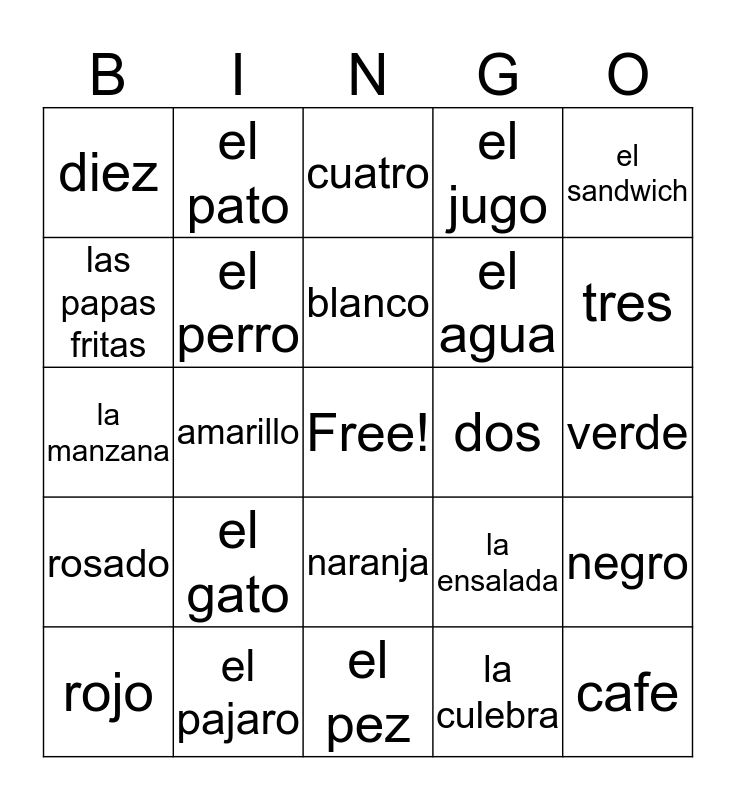 | B | I | N | G | O |
|---|---|---|---|---|
| diez | el pato | cuatro | el jugo | el sandwich |
| las papas fritas | el perro | blanco | el agua | tres |
| la manzana | amarillo | Free! | dos | verde |
| rosado | el gato | naranja | la ensalada | negro |
| rojo | el pajaro | el pez | la culebra | cafe |